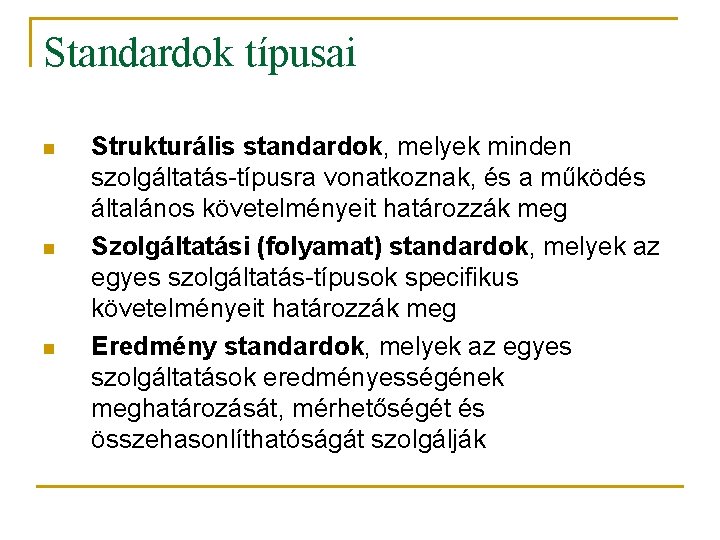 Standardok típusai

• Strukturális standardok, melyek minden szolgáltatás-típusra vonatkoznak, és a működés általános követelményeit határozzák meg
• Szolgáltatási (folyamat) standardok, melyek az egyes szolgáltatás-típusok specifikus követelményeit határozzák meg
• Eredmény standardok, melyek az egyes szolgáltatások eredményességének meghatározását, mérhetőségét és összehasonlíthatóságát szolgálják